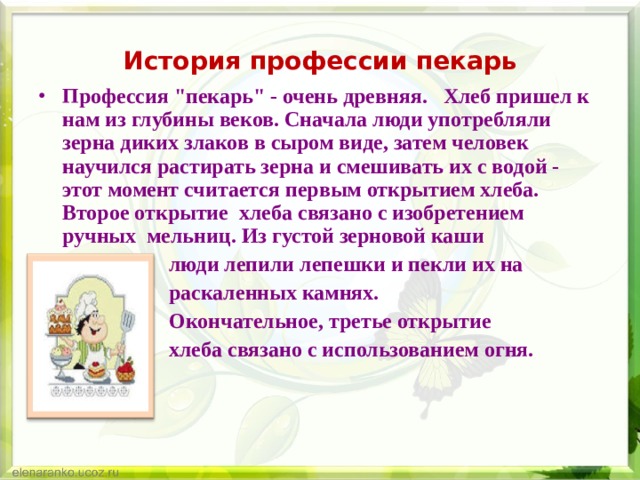 История профессии пекарь

• Профессия "пекарь" - очень древняя. Хлеб пришел к нам из глубины веков. Сначала люди употребляли зерна диких злаков в сыром виде, затем человек научился растирать зерна и смешивать их с водой - этот момент считается первым открытием хлеба. Второе открытие хлеба связано с изобретением ручных мельниц. Из густой зерновой каши люди лепили лепешки и пекли их на раскаленных камнях. Окончательное, третье открытие хлеба связано с использованием огня.

elenaranko.ucoz.ru